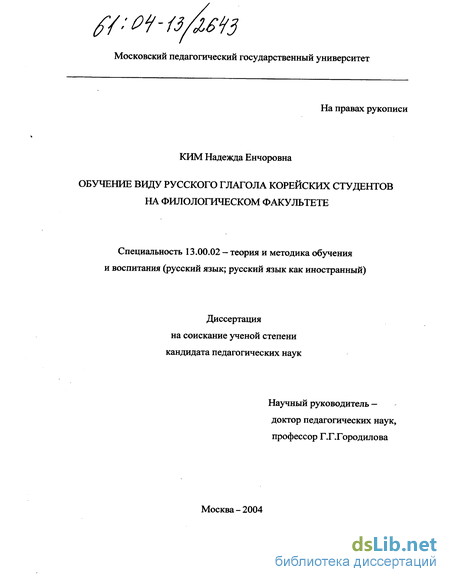 61:04-13/2643

Московский педагогический государственный университет

На правах рукописи

КИМ Надежда Енчоровна

ОБУЧЕНИЕ ВИДУ РУССКОГО ГЛАГОЛА КОРЕЙСКИХ СТУДЕНТОВ НА ФИЛОЛОГИЧЕСКОМ ФАКУЛЬТЕТЕ

Специальность 13.00.02 – теория и методика обучения и воспитания (русский язык; русский язык как иностранный)

Диссертация
на соискание ученой степени
кандидата педагогических наук

Научный руководитель –
доктор педагогических наук,
профессор Г.Г.Городилова

Москва – 2004

dsLib.net
библиотека диссертаций